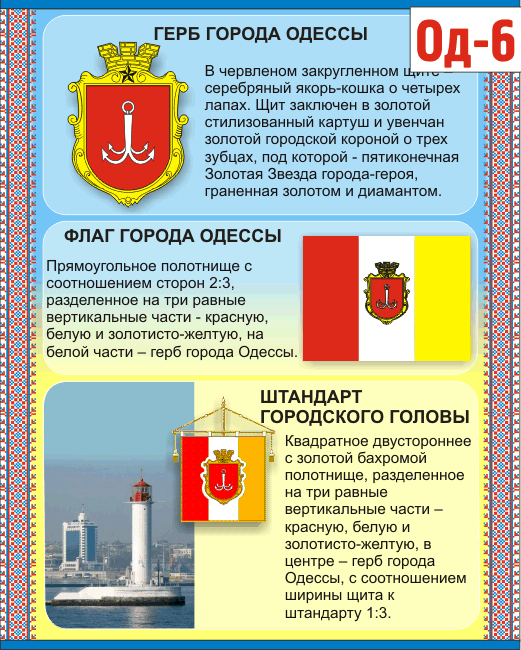 Од-6

ГЕРБ ГОРОДА ОДЕССЫ

В червленом закругленном щите – серебряный якорь-кошка о четырех лапах. Щит заключен в золотой стилизованный картуш и увенчан золотой городской короной о трех зубцах, под которой - пятиконечная Золотая Звезда города-героя, граненная золотом и диамантом.

ФЛАГ ГОРОДА ОДЕССЫ

Прямоугольное полотнище с соотношением сторон 2:3, разделенное на три равные вертикальные части - красную, белую и золотисто-желтую, на белой части – герб города Одессы.

ШТАНДАРТ ГОРОДСКОГО ГОЛОВЫ

Квадратное двустороннее с золотой бахромой полотнище, разделенное на три равные вертикальные части – красную, белую и золотисто-желтую, в центре – герб города Одессы, с соотношением ширины щита к штандарту 1:3.